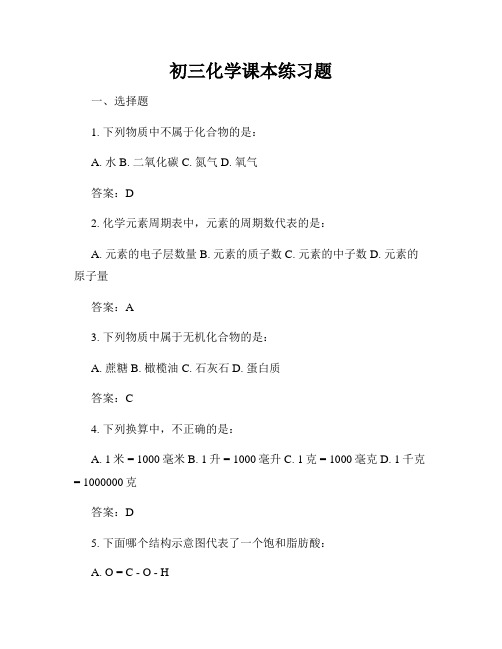 初三化学课本练习题

一、选择题

1. 下列物质中不属于化合物的是：

A. 水 B. 二氧化碳 C. 氮气 D. 氧气

答案：D

2. 化学元素周期表中，元素的周期数代表的是：

A. 元素的电子层数量 B. 元素的质子数 C. 元素的中子数 D. 元素的原子量

答案：A

3. 下列物质中属于无机化合物的是：

A. 蔗糖 B. 橄榄油 C. 石灰石 D. 蛋白质

答案：C

4. 下列换算中，不正确的是：

A. 1 米 = 1000 毫米 B. 1 升 = 1000 毫升 C. 1 克 = 1000 毫克 D. 1 千克 = 1000000 克

答案：D

5. 下面哪个结构示意图代表了一个饱和脂肪酸：

A. O = C - O - H